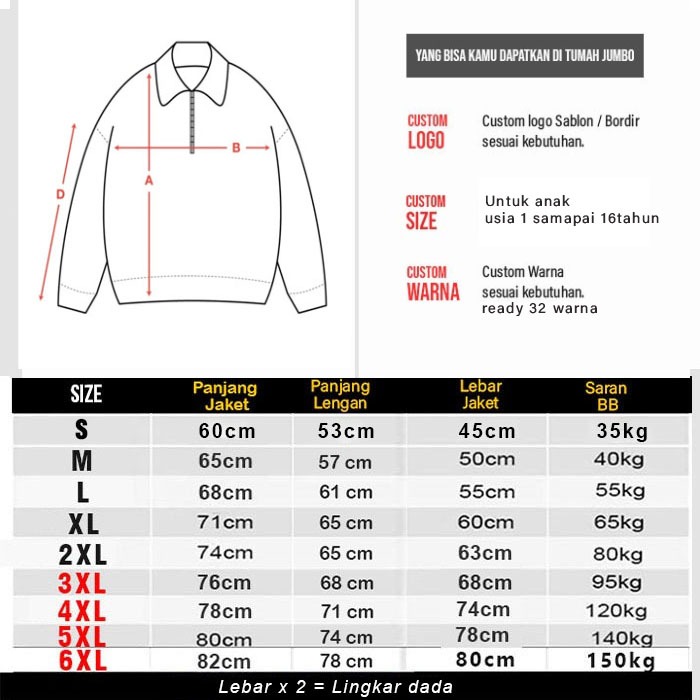 D

A

B

YANG BISA KAMU DAPATKAN DI TUMAH JUMBO

CUSTOM LOGO

Custom logo Sablon / Bordir sesuai kebutuhan.

CUSTOM SIZE

Untuk anak usia 1 samapai 16tahun

CUSTOM WARNA

Custom Warna sesuai kebutuhan. ready 32 warna

| SIZE | Panjang Jaket | Panjang Lengan | Lebar Jaket | Saran BB |
|---|---|---|---|---|
| S | 60cm | 53cm | 45cm | 35kg |
| M | 65cm | 57 cm | 50cm | 40kg |
| L | 68cm | 61 cm | 55cm | 55kg |
| XL | 71cm | 65 cm | 60cm | 65kg |
| 2XL | 74cm | 65 cm | 63cm | 80kg |
| 3XL | 76cm | 68 cm | 68cm | 95kg |
| 4XL | 78cm | 71 cm | 74cm | 120kg |
| 5XL | 80cm | 74 cm | 78cm | 140kg |
| 6XL | 82cm | 78 cm | 80cm | 150kg |

Lebar x 2 = Lingkar dada